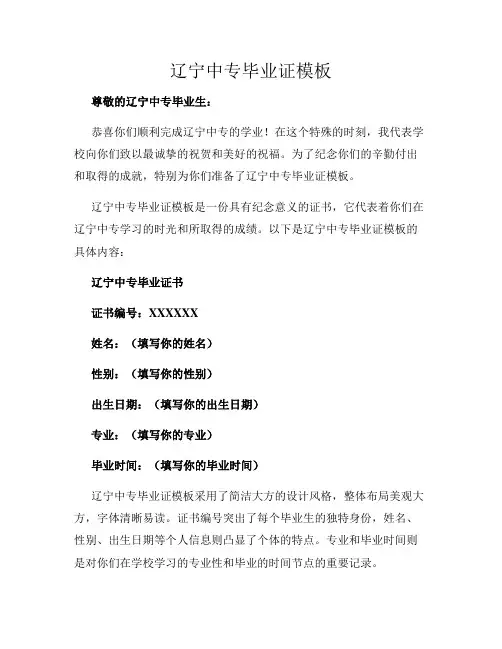 辽宁中专毕业证模板

尊敬的辽宁中专毕业生：

恭喜你们顺利完成辽宁中专的学业！在这个特殊的时刻，我代表学校向你们致以最诚挚的祝贺和美好的祝福。为了纪念你们的辛勤付出和取得的成就，特别为你们准备了辽宁中专毕业证模板。

辽宁中专毕业证模板是一份具有纪念意义的证书，它代表着你们在辽宁中专学习的时光和所取得的成绩。以下是辽宁中专毕业证模板的具体内容：

辽宁中专毕业证书

证书编号：XXXXXX

姓名：（填写你的姓名）

性别：（填写你的性别）

出生日期：（填写你的出生日期）

专业：（填写你的专业）

毕业时间：（填写你的毕业时间）

辽宁中专毕业证模板采用了简洁大方的设计风格，整体布局美观大方，字体清晰易读。证书编号突出了每个毕业生的独特身份，姓名、性别、出生日期等个人信息则凸显了个体的特点。专业和毕业时间则是对你们在学校学习的专业性和毕业的时间节点的重要记录。